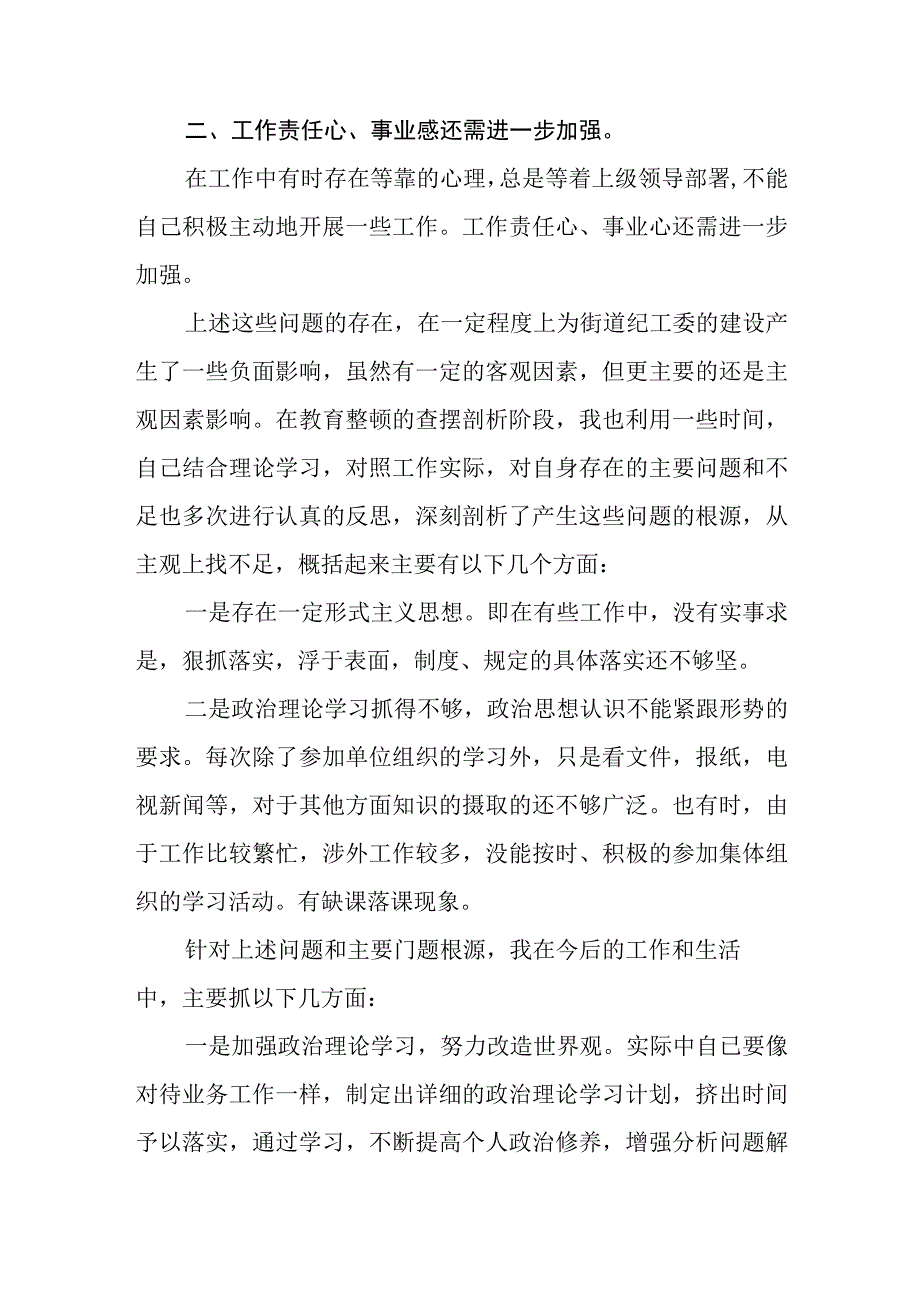 二、工作责任心、事业感还需进一步加强。

在工作中有时存在等靠的心理，总是等着上级领导部署，不能自己积极主动地开展一些工作。工作责任心、事业心还需进一步加强。

上述这些问题的存在，在一定程度上为街道纪工委的建设产生了一些负面影响，虽然有一定的客观因素，但更主要的还是主观因素影响。在教育整顿的查摆剖析阶段，我也利用一些时间，自己结合理论学习，对照工作实际，对自身存在的主要问题和不足也多次进行认真的反思，深刻剖析了产生这些问题的根源，从主观上找不足，概括起来主要有以下几个方面：

一是存在一定形式主义思想。即在有些工作中，没有实事求是，狠抓落实，浮于表面，制度、规定的具体落实还不够坚。

二是政治理论学习抓得不够，政治思想认识不能紧跟形势的要求。每次除了参加单位组织的学习外，只是看文件，报纸，电视新闻等，对于其他方面知识的摄取的还不够广泛。也有时，由于工作比较繁忙，涉外工作较多，没能按时、积极的参加集体组织的学习活动。有缺课落课现象。

针对上述问题和主要门题根源，我在今后的工作和生活中，主要抓以下几方面：

一是加强政治理论学习，努力改造世界观。实际中自己要像对待业务工作一样，制定出详细的政治理论学习计划，挤出时间予以落实，通过学习，不断提高个人政治修养，增强分析问题解